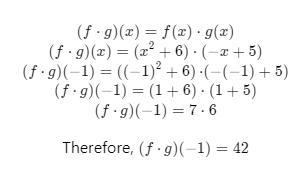 $(f \cdot g)(x) = f(x) \cdot g(x)$
$(f \cdot g)(x) = (x^2 + 6) \cdot (-x + 5)$
$(f \cdot g)(-1) = ((-1)^2 + 6) \cdot (-(-1) + 5)$
$(f \cdot g)(-1) = (1 + 6) \cdot (1 + 5)$
$(f \cdot g)(-1) = 7 \cdot 6$

Therefore, $(f \cdot g)(-1) = 42$